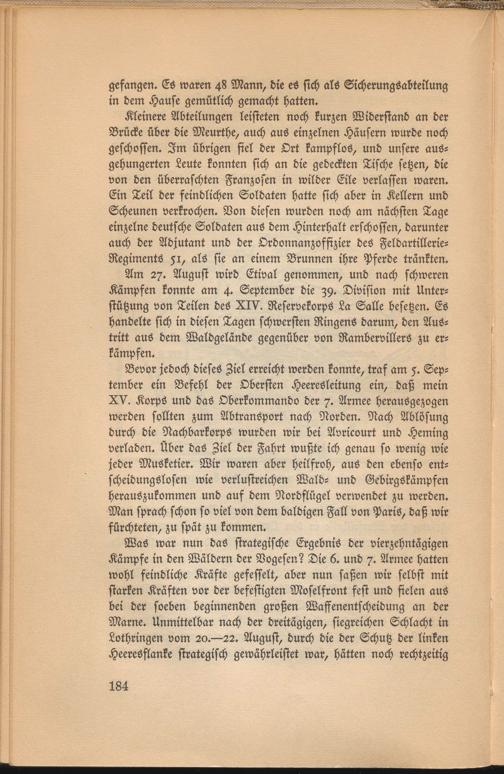 gefangen. Es waren 48 Mann, die es sich als Sicherungsabteilung in dem Hause gemütlich gemacht hatten.

Kleinere Abteilungen leisteten noch kurzen Widerstand an der Brücke über die Meurthe, auch aus einzelnen Häusern wurde noch geschossen. Im übrigen fiel der Ort kampflos, und unsere ausgehungerten Leute konnten sich an die gedeckten Tische setzen, die von den überraschten Franzosen in wilder Eile verlassen waren. Ein Teil der feindlichen Soldaten hatte sich aber in Kellern und Scheunen verkrochen. Von diesen wurden noch am nächsten Tage einzelne deutsche Soldaten aus dem Hinterhalt erschossen, darunter auch der Adjutant und der Ordonnanzoffizier des Feldartillerie-Regiments 51, als sie an einem Brunnen ihre Pferde tränkten.

Am 27. August wird Etival genommen, und nach schweren Kämpfen konnte am 4. September die 39. Division mit Unterstützung von Teilen des XIV. Reservekorps La Salle besetzen. Es handelte sich in diesen Tagen schwersten Ringens darum, den Austritt aus dem Waldgelände gegenüber von Rambervillers zu erkämpfen.

Bevor jedoch dieses Ziel erreicht werden konnte, traf am 5. September ein Befehl der Obersten Heeresleitung ein, daß mein XV. Korps und das Oberkommando der 7. Armee herausgezogen werden sollten zum Abtransport nach Norden. Nach Ablösung durch die Nachbarkorps wurden wir bei Avricourt und Heming verladen. Über das Ziel der Fahrt wußte ich genau so wenig wie jeder Musketier. Wir waren aber heilfroh, aus den ebenso entscheidungslosen wie verlustreichen Wald- und Gebirgskämpfen herauszukommen und auf dem Nordflügel verwendet zu werden. Man sprach schon so viel von dem baldigen Fall von Paris, daß wir fürchteten, zu spät zu kommen.

Was war nun das strategische Ergebnis der vierzehntägigen Kämpfe in den Wäldern der Vogesen? Die 6. und 7. Armee hatten wohl feindliche Kräfte gefesselt, aber nun saßen wir selbst mit starken Kräften vor der befestigten Moselfront fest und fielen aus bei der soeben beginnenden großen Waffenentscheidung an der Marne. Unmittelbar nach der dreitägigen, siegreichen Schlacht in Lothringen vom 20.—22. August, durch die der Schutz der linken Heeresflanke strategisch gewährleistet war, hätten noch rechtzeitig

184